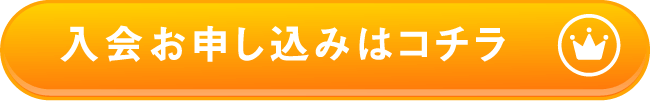 入会お申し込みはコチラ